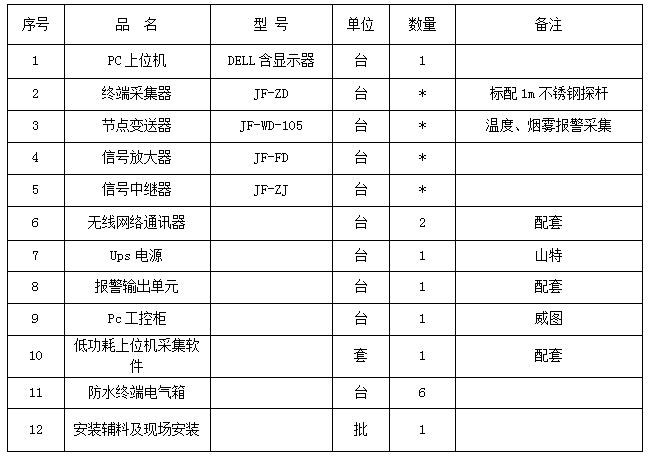 | 序号 | 品 名 | 型 号 | 单位 | 数量 | 备注 |
|---|---|---|---|---|---|
| 1 | PC 上位机 | DELL 含显示器 | 台 | 1 | |
| 2 | 终端采集器 | JF-ZD | 台 | * | 标配 1m 不锈钢探杆 |
| 3 | 节点变送器 | JF-WD-105 | 台 | * | 温度、烟雾报警采集 |
| 4 | 信号放大器 | JF-FD | 台 | * | |
| 5 | 信号中继器 | JF-ZJ | 台 | * | |
| 6 | 无线网络通讯器 | | 台 | 2 | 配套 |
| 7 | Ups 电源 | | 台 | 1 | 山特 |
| 8 | 报警输出单元 | | 台 | 1 | 配套 |
| 9 | Pc 工控柜 | | 台 | 1 | 威图 |
| 10 | 低功耗上位机采集软件 | | 套 | 1 | 配套 |
| 11 | 防水终端电气箱 | | 台 | 6 | |
| 12 | 安装辅料及现场安装 | | 批 | 1 | |